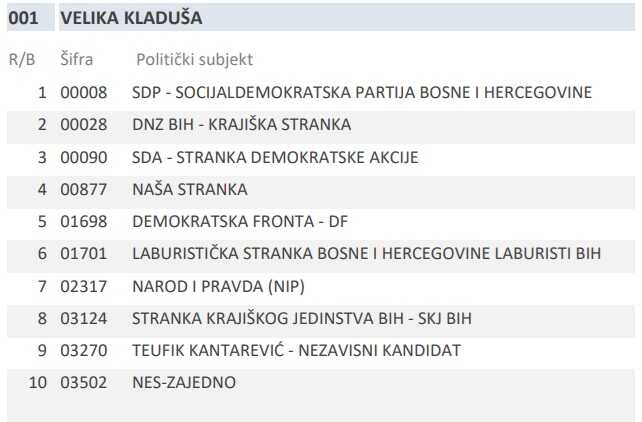 001 VELIKA KLADUŠA

| R/B | Šifra | Politički subjekt |
|---|---|---|
| 1 | 00008 | SDP - SOCIJALDEMOKRATSKA PARTIJA BOSNE I HERCEGOVINE |
| 2 | 00028 | DNZ BIH - KRAJIŠKA STRANKA |
| 3 | 00090 | SDA - STRANKA DEMOKRATSKE AKCIJE |
| 4 | 00877 | NAŠA STRANKA |
| 5 | 01698 | DEMOKRATSKA FRONTA - DF |
| 6 | 01701 | LABURISTIČKA STRANKA BOSNE I HERCEGOVINE LABURISTI BIH |
| 7 | 02317 | NAROD I PRAVDA (NIP) |
| 8 | 03124 | STRANKA KRAJIŠKOG JEDINSTVA BIH - SKJ BIH |
| 9 | 03270 | TEUFIK KANTAREVIĆ - NEZAVISNI KANDIDAT |
| 10 | 03502 | NES-ZAJEDNO |